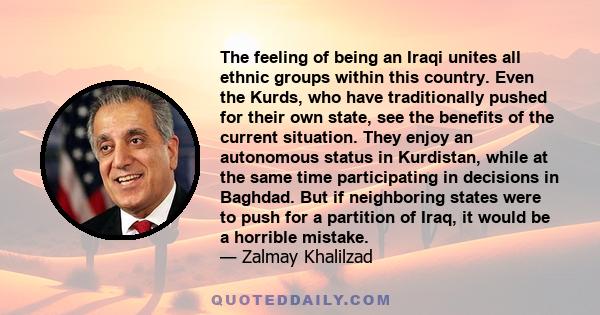 The feeling of being an Iraqi unites all ethnic groups within this country. Even the Kurds, who have traditionally pushed for their own state, see the benefits of the current situation. They enjoy an autonomous status in Kurdistan, while at the same time participating in decisions in Baghdad. But if neighboring states were to push for a partition of Iraq, it would be a horrible mistake.
— Zalmay Khalilzad

QUOTEDDAILY.COM